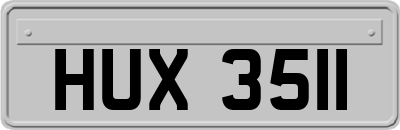 HUX 3511